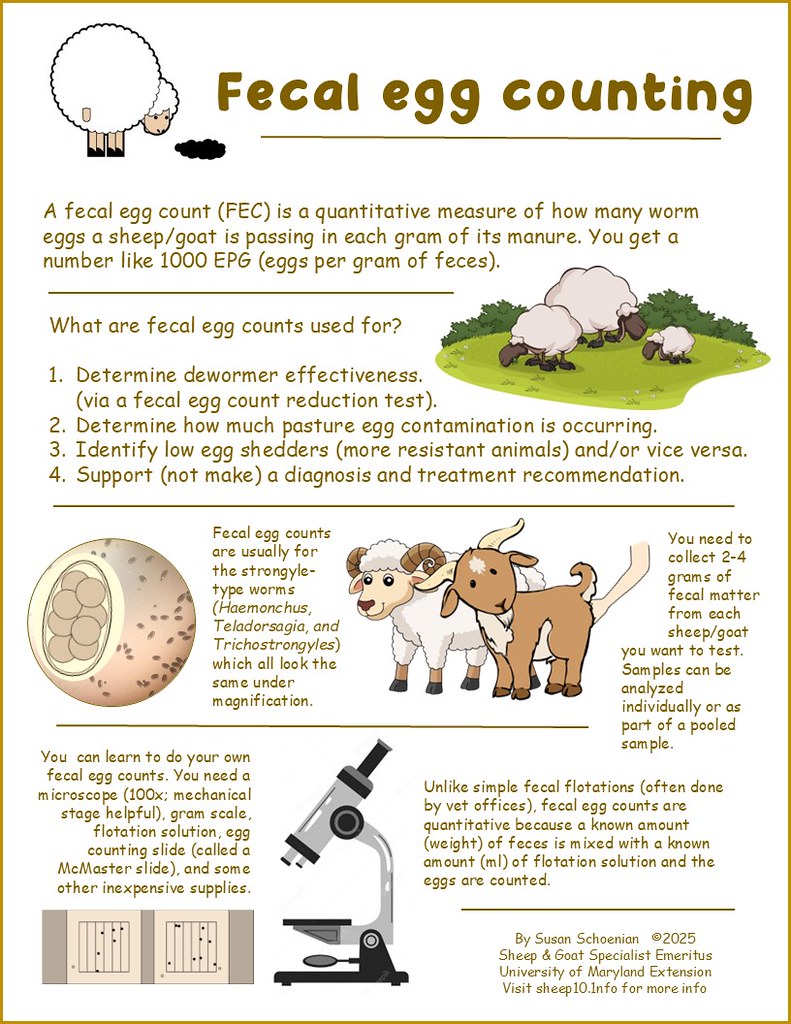 Fecal egg counting

A fecal egg count (FEC) is a quantitative measure of how many worm eggs a sheep/goat is passing in each gram of its manure. You get a number like 1000 EPG (eggs per gram of feces).

What are fecal egg counts used for?

1. Determine dewormer effectiveness. (via a fecal egg count reduction test).
2. Determine how much pasture egg contamination is occurring.
3. Identify low egg shedders (more resistant animals) and/or vice versa.
4. Support (not make) a diagnosis and treatment recommendation.

Fecal egg counts are usually for the strongyle-type worms (Haemonchus, Teladorsagia, and Trichostrongyles) which all look the same under magnification.

You need to collect 2-4 grams of fecal matter from each sheep/goat you want to test. Samples can be analyzed individually or as part of a pooled sample.

You can learn to do your own fecal egg counts. You need a microscope (100x; mechanical stage helpful), gram scale, flotation solution, egg counting slide (called a McMaster slide), and some other inexpensive supplies.

Unlike simple fecal flotations (often done by vet offices), fecal egg counts are quantitative because a known amount (weight) of feces is mixed with a known amount (ml) of flotation solution and the eggs are counted.

By Susan Schoenian ©2025
Sheep & Goat Specialist Emeritus
University of Maryland Extension
Visit sheep10.Info for more info